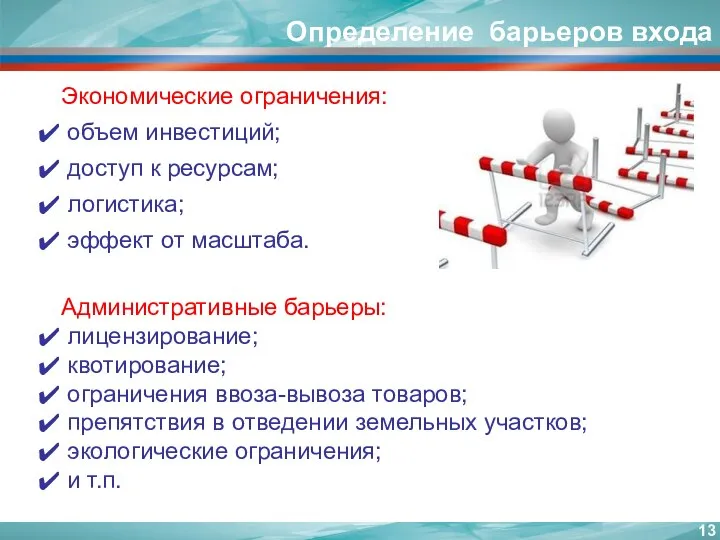 Определение барьеров входа

Экономические ограничения:
✔ объем инвестиций;
✔ доступ к ресурсам;
✔ логистика;
✔ эффект от масштаба.

Административные барьеры:
✔ лицензирование;
✔ квотирование;
✔ ограничения ввоза-вывоза товаров;
✔ препятствия в отведении земельных участков;
✔ экологические ограничения;
✔ и т.п.

13